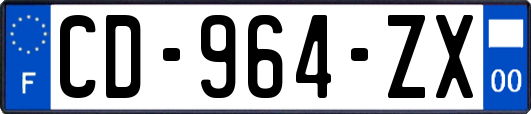 F
CD-964-ZX
00